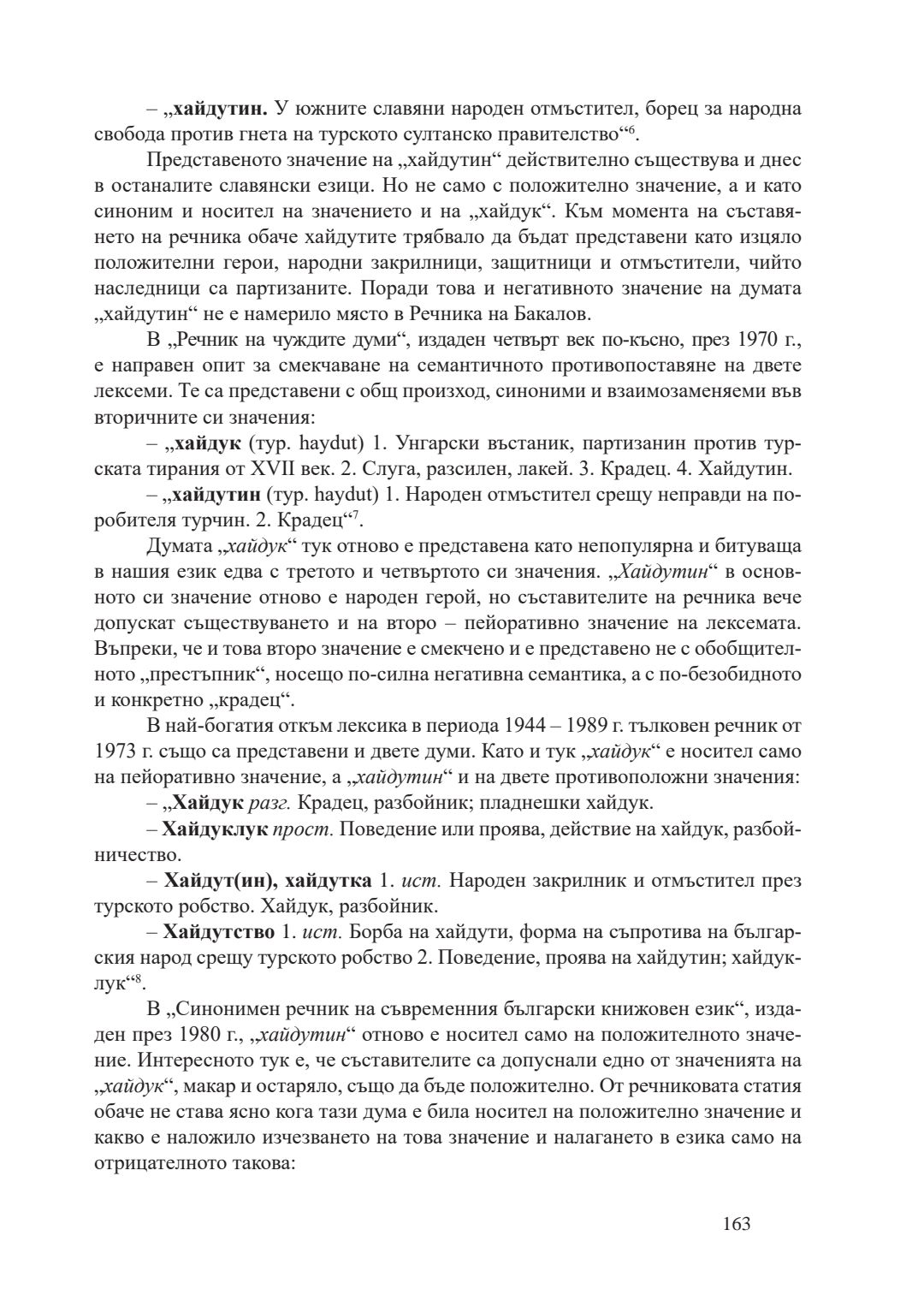 – „хайдутин. У южните славяни народен отмъстител, борец за народна свобода против гнета на турското султанско правителство“$^6$.

Представеното значение на „хайдутин“ действително съществува и днес в останалите славянски езици. Но не само с положително значение, а и като синоним и носител на значението и на „хайдук“. Към момента на съставянето на речника обаче хайдутите трябвало да бъдат представени като изцяло положителни герои, народни закрилници, защитници и отмъстители, чийто наследници са партизаните. Поради това и негативното значение на думата „хайдутин“ не е намерило място в Речника на Бакалов.

В „Речник на чуждите думи“, издаден четвърт век по-късно, през 1970 г., е направен опит за смекчаване на семантичното противопоставяне на двете лексеми. Те са представени с общ произход, синоними и взаимозаменяеми във вторичните си значения:

– „хайдук (тур. haydut) 1. Унгарски въстаник, партизанин против турската тирания от XVII век. 2. Слуга, разсилен, лакей. 3. Крадец. 4. Хайдутин.

– „хайдутин (тур. haydut) 1. Народен отмъстител срещу неправди на поробителя турчин. 2. Крадец“$^7$.

Думата „хайдук“ тук отново е представена като непопулярна и битуваща в нашия език едва с третото и четвъртото си значения. „Хайдутин“ в основното си значение отново е народен герой, но съставителите на речника вече допускат съществуването и на второ – пейоративно значение на лексемата. Въпреки, че и това второ значение е смекчено и е представено не с обобщителното „престъпник“, носещо по-силна негативна семантика, а с по-безобидното и конкретно „крадец“.

В най-богатия откъм лексика в периода 1944 – 1989 г. тълковен речник от 1973 г. също са представени и двете думи. Като и тук „хайдук“ е носител само на пейоративно значение, а „хайдутин“ и на двете противоположни значения:

– „Хайдук разг. Крадец, разбойник; пладнешки хайдук.

– Хайдуклук прост. Поведение или проява, действие на хайдук, разбойничество.

– Хайдут(ин), хайдутка 1. ист. Народен закрилник и отмъстител през турското робство. Хайдук, разбойник.

– Хайдутство 1. ист. Борба на хайдути, форма на съпротива на българския народ срещу турското робство 2. Поведение, проява на хайдутин; хайдуклук“$^8$.

В „Синонимен речник на съвременния български книжовен език“, издаден през 1980 г., „хайдутин“ отново е носител само на положителното значение. Интересното тук е, че съставителите са допуснали едно от значенията на „хайдук“, макар и остаряло, също да бъде положително. От речниковата статия обаче не става ясно кога тази дума е била носител на положително значение и какво е наложило изчезването на това значение и налагането в езика само на отрицателното такова:

163